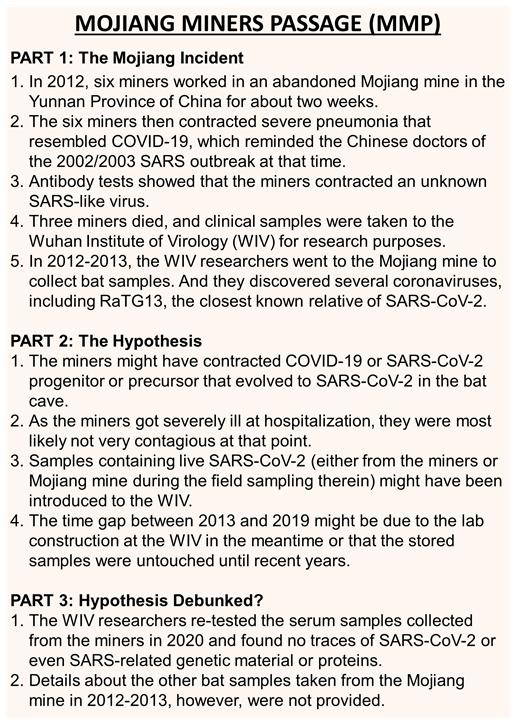 MOJIANG MINERS PASSAGE (MMP)

PART 1: The Mojiang Incident
1. In 2012, six miners worked in an abandoned Mojiang mine in the Yunnan Province of China for about two weeks.
2. The six miners then contracted severe pneumonia that resembled COVID-19, which reminded the Chinese doctors of the 2002/2003 SARS outbreak at that time.
3. Antibody tests showed that the miners contracted an unknown SARS-like virus.
4. Three miners died, and clinical samples were taken to the Wuhan Institute of Virology (WIV) for research purposes.
5. In 2012-2013, the WIV researchers went to the Mojiang mine to collect bat samples. And they discovered several coronaviruses, including RaTG13, the closest known relative of SARS-CoV-2.

PART 2: The Hypothesis
1. The miners might have contracted COVID-19 or SARS-CoV-2 progenitor or precursor that evolved to SARS-CoV-2 in the bat cave.
2. As the miners got severely ill at hospitalization, they were most likely not very contagious at that point.
3. Samples containing live SARS-CoV-2 (either from the miners or Mojiang mine during the field sampling therein) might have been introduced to the WIV.
4. The time gap between 2013 and 2019 might be due to the lab construction at the WIV in the meantime or that the stored samples were untouched until recent years.

PART 3: Hypothesis Debunked?
1. The WIV researchers re-tested the serum samples collected from the miners in 2020 and found no traces of SARS-CoV-2 or even SARS-related genetic material or proteins.
2. Details about the other bat samples taken from the Mojiang mine in 2012-2013, however, were not provided.